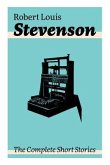 Robert Louis
Stevenson

The Complete Short Stories